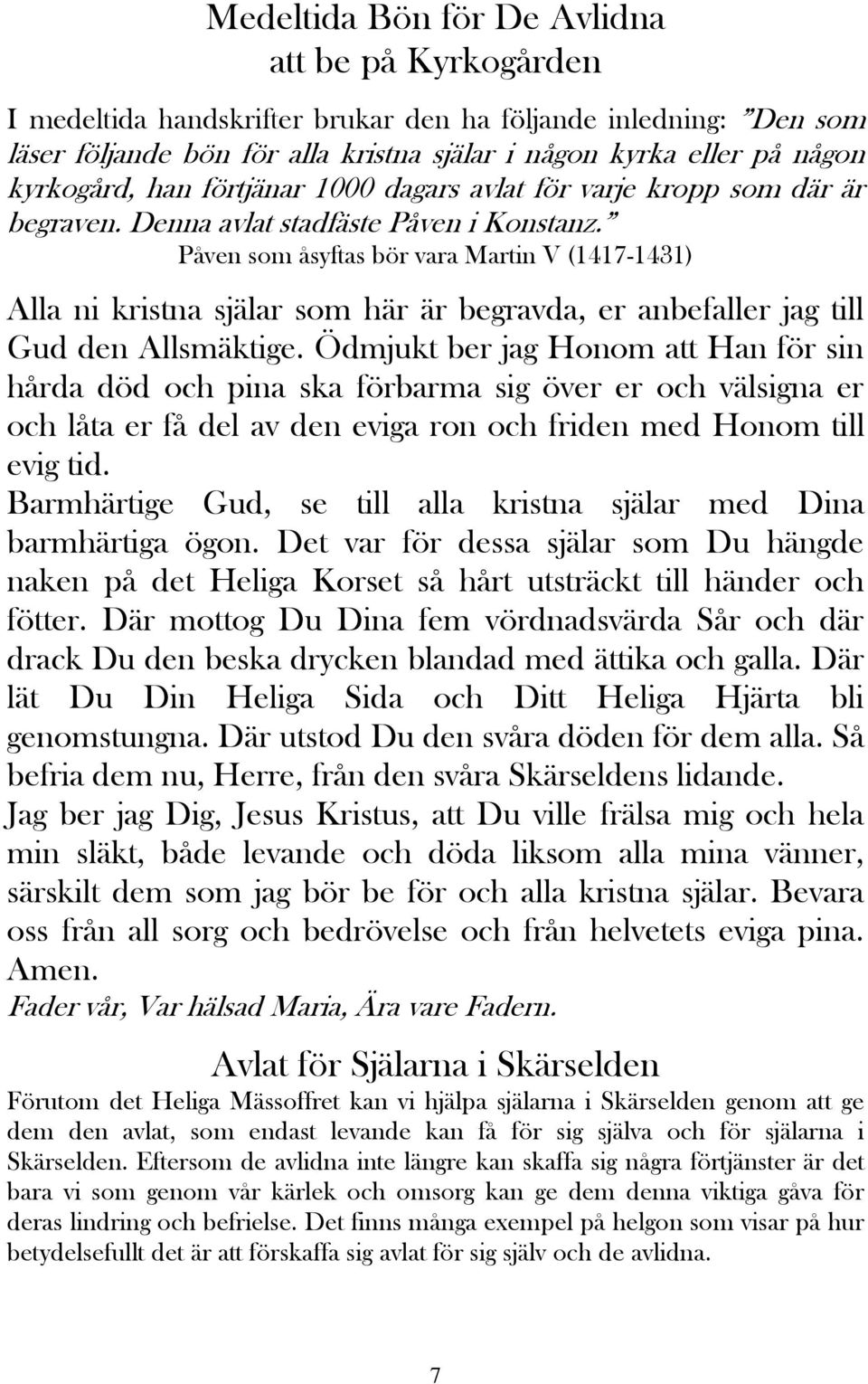 Medeltida Bön för De Avlidna
att be på Kyrkogården

I medeltida handskrifter brukar den ha följande inledning: ”Den som läser följande bön för alla kristna själar i någon kyrka eller på någon kyrkogård, han förtjänar 1000 dagars avlat för varje kropp som där är begraven. Denna avlat stadfäste Påven i Konstanz.”
Påven som åsyftas bör vara Martin V (1417-1431)

Alla ni kristna själar som här är begravda, er anbefaller jag till Gud den Allsmäktige. Ödmjukt ber jag Honom att Han för sin hårda död och pina ska förbarma sig över er och välsigna er och låta er få del av den eviga ron och friden med Honom till evig tid.
Barmhärtige Gud, se till alla kristna själar med Dina barmhärtiga ögon. Det var för dessa själar som Du hängde naken på det Heliga Korset så hårt utsträckt till händer och fötter. Där mottog Du Dina fem vördnadsvärda Sår och där drack Du den beska drycken blandad med ättika och galla. Där lät Du Din Heliga Sida och Ditt Heliga Hjärta bli genomstungna. Där utstod Du den svåra döden för dem alla. Så befria dem nu, Herre, från den svåra Skärseldens lidande.
Jag ber jag Dig, Jesus Kristus, att Du ville frälsa mig och hela min släkt, både levande och döda liksom alla mina vänner, särskilt dem som jag bör be för och alla kristna själar. Bevara oss från all sorg och bedrövelse och från helvetets eviga pina. Amen.
Fader vår, Var hälsad Maria, Ära vare Fadern.

Avlat för Själarna i Skärselden
Förutom det Heliga Mässoffret kan vi hjälpa själarna i Skärselden genom att ge dem den avlat, som endast levande kan få för sig själva och för själarna i Skärselden. Eftersom de avlidna inte längre kan skaffa sig några förtjänster är det bara vi som genom vår kärlek och omsorg kan ge dem denna viktiga gåva för deras lindring och befrielse. Det finns många exempel på helgon som visar på hur betydelsefullt det är att förskaffa sig avlat för sig själv och de avlidna.

7